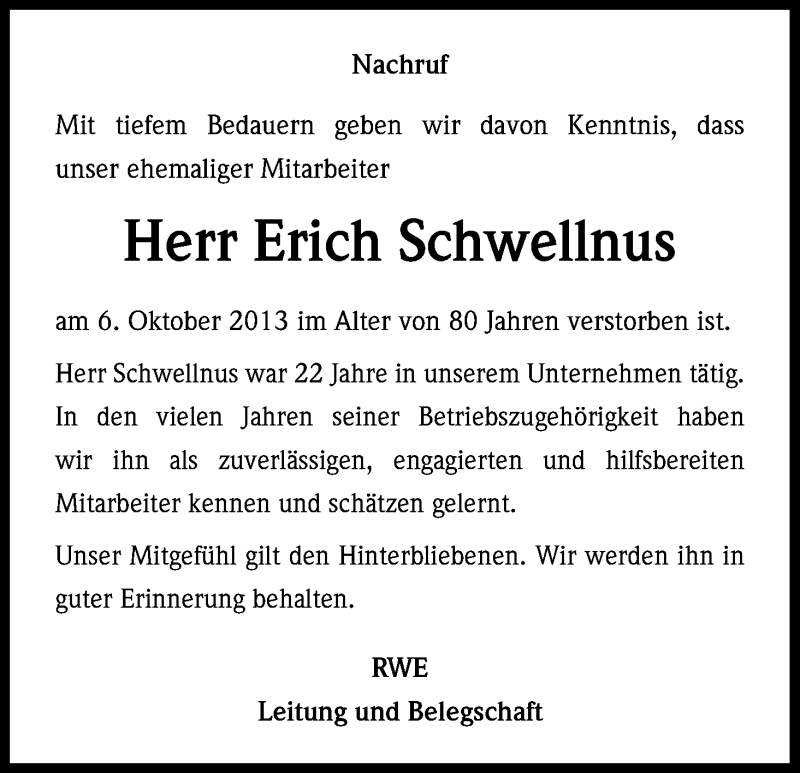 Nachruf

Mit tiefem Bedauern geben wir davon Kenntnis, dass unser ehemaliger Mitarbeiter

Herr Erich Schwellnus

am 6. Oktober 2013 im Alter von 80 Jahren verstorben ist.

Herr Schwellnus war 22 Jahre in unserem Unternehmen tätig. In den vielen Jahren seiner Betriebszugehörigkeit haben wir ihn als zuverlässigen, engagierten und hilfsbereiten Mitarbeiter kennen und schätzen gelernt.

Unser Mitgefühl gilt den Hinterbliebenen. Wir werden ihn in guter Erinnerung behalten.

RWE
Leitung und Belegschaft